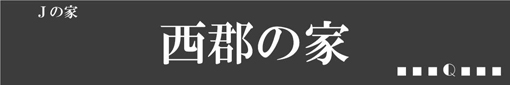 Jの家

西郡の家

■■■Q■■■